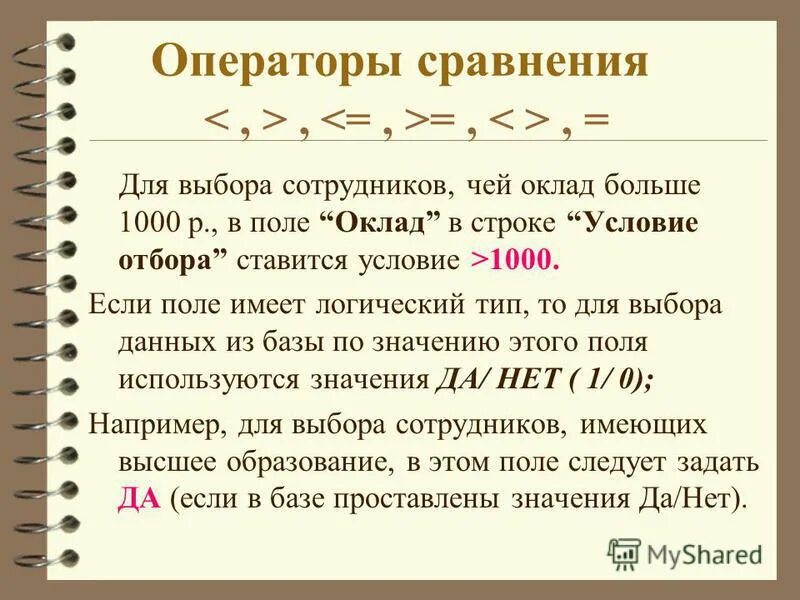 Операторы сравнения

< , > , <= , >= , < > , =

Для выбора сотрудников, чей оклад больше 1000 р., в поле “Оклад” в строке “Условие отбора” ставится условие >1000.

Если поле имеет логический тип, то для выбора данных из базы по значению этого поля используются значения ДА/ НЕТ ( 1/ 0);

Например, для выбора сотрудников, имеющих высшее образование, в этом поле следует задать ДА (если в базе проставлены значения Да/Нет).

MyShared